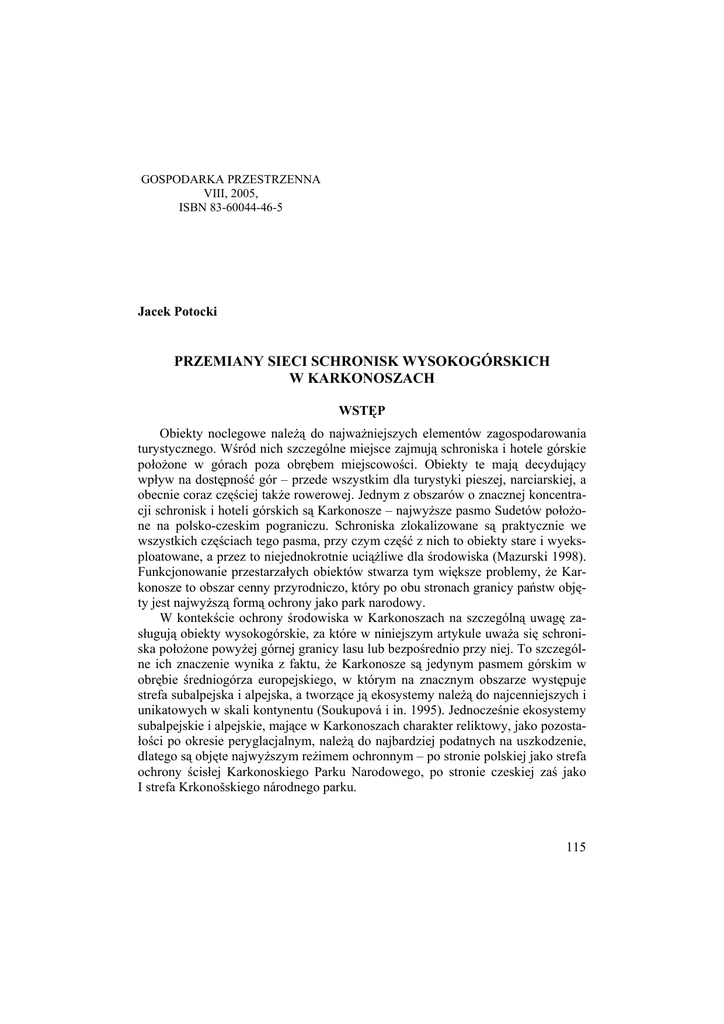 GOSPODARKA PRZESTRZENNA
VIII, 2005,
ISBN 83-60044-46-5

Jacek Potocki

PRZEMIANY SIECI SCHRONISK WYSOKOGÓRSKICH W KARKONOSZACH

WSTĘP

Obiekty noclegowe należą do najważniejszych elementów zagospodarowania turystycznego. Wśród nich szczególne miejsce zajmują schroniska i hotele górskie położone w górach poza obrębem miejscowości. Obiekty te mają decydujący wpływ na dostępność gór – przede wszystkim dla turystyki pieszej, narciarskiej, a obecnie coraz częściej także rowerowej. Jednym z obszarów o znacznej koncentracji schronisk i hoteli górskich są Karkonosze – najwyższe pasmo Sudetów położone na polsko-czeskim pograniczu. Schroniska zlokalizowane są praktycznie we wszystkich częściach tego pasma, przy czym część z nich to obiekty stare i wyeksploatowane, a przez to niejednokrotnie uciążliwe dla środowiska (Mazurski 1998). Funkcjonowanie przestarzałych obiektów stwarza tym większe problemy, że Karkonosze to obszar cenny przyrodniczo, który po obu stronach granicy państw objęty jest najwyższą formą ochrony jako park narodowy.

W kontekście ochrony środowiska w Karkonoszach na szczególną uwagę zasługują obiekty wysokogórskie, za które w niniejszym artykule uważa się schroniska położone powyżej górnej granicy lasu lub bezpośrednio przy niej. To szczególne ich znaczenie wynika z faktu, że Karkonosze są jedynym pasmem górskim w obrębie średniogórza europejskiego, w którym na znacznym obszarze występuje strefa subalpejska i alpejska, a tworzące ją ekosystemy należą do najcenniejszych i unikatowych w skali kontynentu (Soukupová i in. 1995). Jednocześnie ekosystemy subalpejskie i alpejskie, mające w Karkonoszach charakter reliktowy, jako pozostałości po okresie peryglacjalnym, należą do najbardziej podatnych na uszkodzenie, dlatego są objęte najwyższym reżimem ochronnym – po stronie polskiej jako strefa ochrony ścisłej Karkonoskiego Parku Narodowego, po stronie czeskiej zaś jako I strefa Krkonošskiego národnego parku.

115